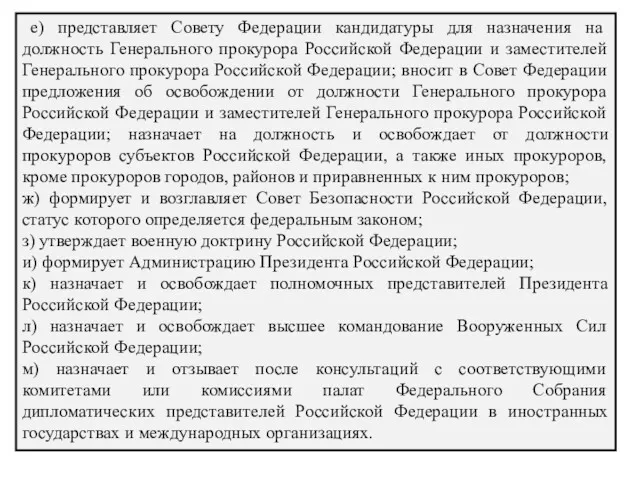 е) представляет Совету Федерации кандидатуры для назначения на должность Генерального прокурора Российской Федерации и заместителей Генерального прокурора Российской Федерации; вносит в Совет Федерации предложения об освобождении от должности Генерального прокурора Российской Федерации и заместителей Генерального прокурора Российской Федерации; назначает на должность и освобождает от должности прокуроров субъектов Российской Федерации, а также иных прокуроров, кроме прокуроров городов, районов и приравненных к ним прокуроров;
ж) формирует и возглавляет Совет Безопасности Российской Федерации, статус которого определяется федеральным законом;
з) утверждает военную доктрину Российской Федерации;
и) формирует Администрацию Президента Российской Федерации;
к) назначает и освобождает полномочных представителей Президента Российской Федерации;
л) назначает и освобождает высшее командование Вооруженных Сил Российской Федерации;
м) назначает и отзывает после консультаций с соответствующими комитетами или комиссиями палат Федерального Собрания дипломатических представителей Российской Федерации в иностранных государствах и международных организациях.